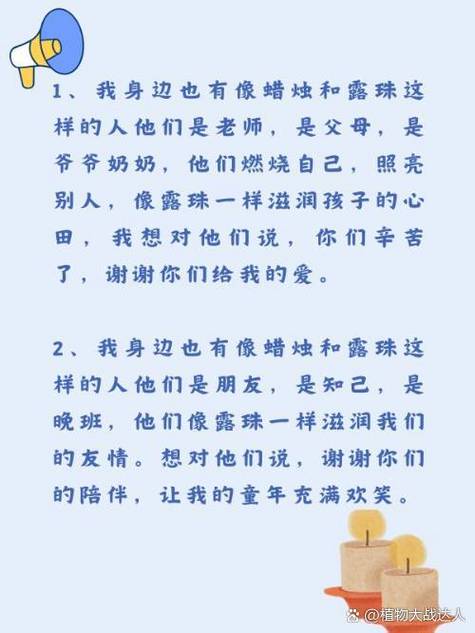 1、我身边也有像蜡烛和露珠这样的人他们是老师，是父母，是爷爷奶奶，他们燃烧自己，照亮别人，像露珠一样滋润孩子的心田，我想对他们说，你们辛苦了，谢谢你们给我的爱。

2、我身边也有像蜡烛和露珠这样的人他们是朋友，是知己，是晚班，他们像露珠一样滋润我们的友情。想对他们说，谢谢你们的陪伴，让我的童年充满欢笑。

@植物大战达人